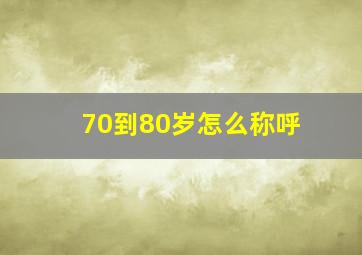 70到80岁怎么称呼